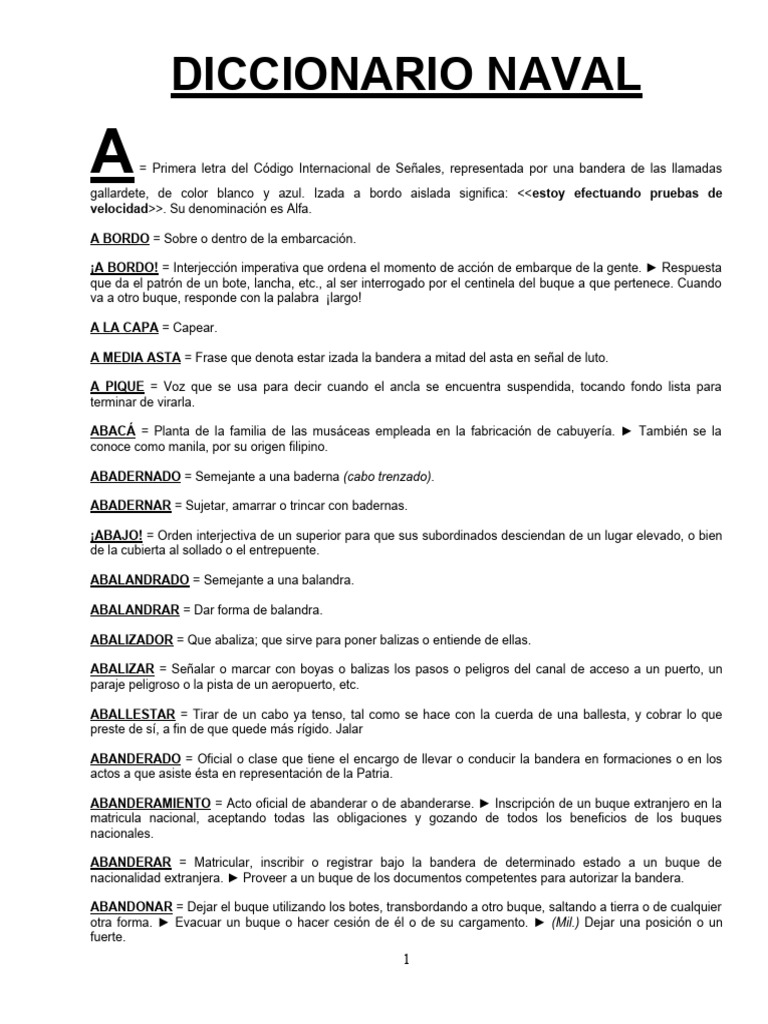 DICCIONARIO NAVAL

A = Primera letra del Código Internacional de Señales, representada por una bandera de las llamadas gallardete, de color blanco y azul. Izada a bordo aislada significa: <<estoy efectuando pruebas de velocidad>>. Su denominación es Alfa.

A BORDO = Sobre o dentro de la embarcación.

¡A BORDO! = Interjección imperativa que ordena el momento de acción de embarque de la gente. ► Respuesta que da el patrón de un bote, lancha, etc., al ser interrogado por el centinela del buque a que pertenece. Cuando va a otro buque, responde con la palabra ¡largo!

A LA CAPA = Capear.

A MEDIA ASTA = Frase que denota estar izada la bandera a mitad del asta en señal de luto.

A PIQUE = Voz que se usa para decir cuando el ancla se encuentra suspendida, tocando fondo lista para terminar de virarla.

ABACÁ = Planta de la familia de las musáceas empleada en la fabricación de cabuyería. ► También se la conoce como manila, por su origen filipino.

ABADERNADO = Semejante a una baderna (cabo trenzado).

ABADERNAR = Sujetar, amarrar o trincar con badernas.

¡ABAJO! = Orden interjectiva de un superior para que sus subordinados desciendan de un lugar elevado, o bien de la cubierta al sollado o el entrepuente.

ABALANDRADO = Semejante a una balandra.

ABALANDRAR = Dar forma de balandra.

ABALIZADOR = Que abaliza; que sirve para poner balizas o entiende de ellas.

ABALIZAR = Señalar o marcar con boyas o balizas los pasos o peligros del canal de acceso a un puerto, un paraje peligroso o la pista de un aeropuerto, etc.

ABALLESTAR = Tirar de un cabo ya tenso, tal como se hace con la cuerda de una ballesta, y cobrar lo que preste de sí, a fin de que quede más rígido. Jalar

ABANDERADO = Oficial o clase que tiene el encargo de llevar o conducir la bandera en formaciones o en los actos a que asiste ésta en representación de la Patria.

ABANDERAMIENTO = Acto oficial de abanderar o de abanderarse. ► Inscripción de un buque extranjero en la matricula nacional, aceptando todas las obligaciones y gozando de todos los beneficios de los buques nacionales.

ABANDERAR = Matricular, inscribir o registrar bajo la bandera de determinado estado a un buque de nacionalidad extranjera. ► Proveer a un buque de los documentos competentes para autorizar la bandera.

ABANDONAR = Dejar el buque utilizando los botes, transbordando a otro buque, saltando a tierra o de cualquier otra forma. ► Evacuar un buque o hacer cesión de él o de su cargamento. ► (Mil.) Dejar una posición o un fuerte.

1